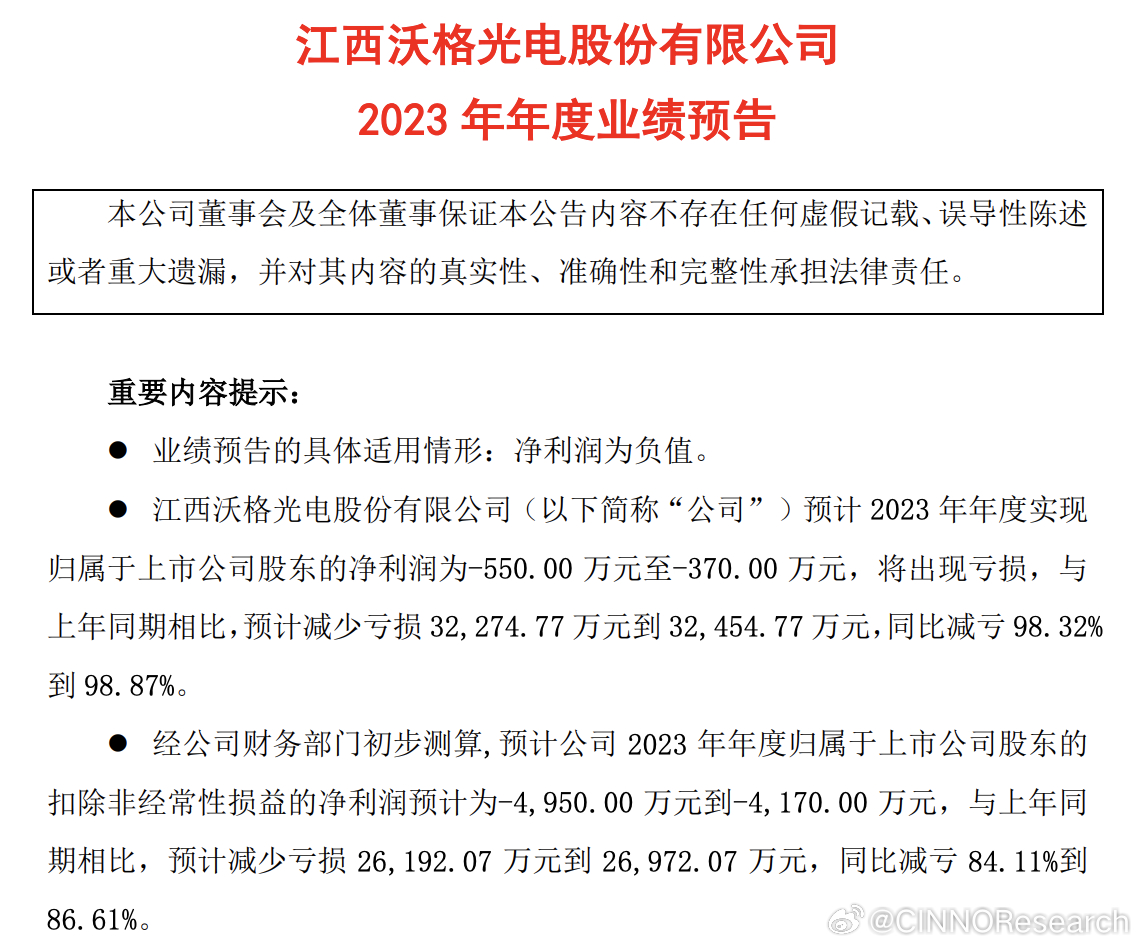 江西沃格光电股份有限公司
2023 年年度业绩预告

本公司董事会及全体董事保证本公告内容不存在任何虚假记载、误导性陈述或者重大遗漏，并对其内容的真实性、准确性和完整性承担法律责任。

重要内容提示：

● 业绩预告的具体适用情形：净利润为负值。

● 江西沃格光电股份有限公司（以下简称“公司”）预计 2023 年年度实现归属于上市公司股东的净利润为-550.00 万元至-370.00 万元，将出现亏损，与上年同期相比，预计减少亏损 32,274.77 万元到 32,454.77 万元，同比减亏 98.32%到 98.87%。

● 经公司财务部门初步测算，预计公司 2023 年年度归属于上市公司股东的扣除非经常性损益的净利润预计为-4,950.00 万元到-4,170.00 万元，与上年同期相比，预计减少亏损 26,192.07 万元到 26,972.07 万元，同比减亏 84.11%到 86.61%。

@CINNOResearch